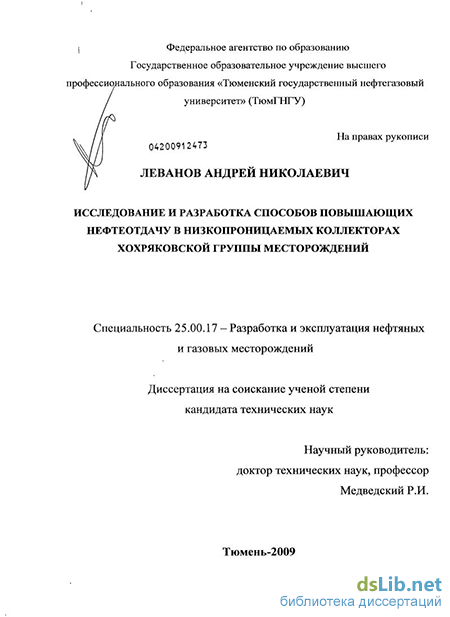 Федеральное агентство по образованию
Государственное образовательное учреждение высшего профессионального образования «Тюменский государственный нефтегазовый университет» (ТюмГНГУ)

На правах рукописи

04200912473

ЛЕВАНОВ АНДРЕЙ НИКОЛАЕВИЧ

ИССЛЕДОВАНИЕ И РАЗРАБОТКА СПОСОБОВ ПОВЫШАЮЩИХ НЕФТЕОТДАЧУ В НИЗКОПРОНИЦАЕМЫХ КОЛЛЕКТОРАХ ХОХРЯКОВСКОЙ ГРУППЫ МЕСТОРОЖДЕНИЙ

Специальность 25.00.17 – Разработка и эксплуатация нефтяных и газовых месторождений

Диссертация на соискание ученой степени кандидата технических наук

Научный руководитель:
доктор технических наук, профессор
Медведский Р.И.

Тюмень-2009

dsLib.net
библиотека диссертаций